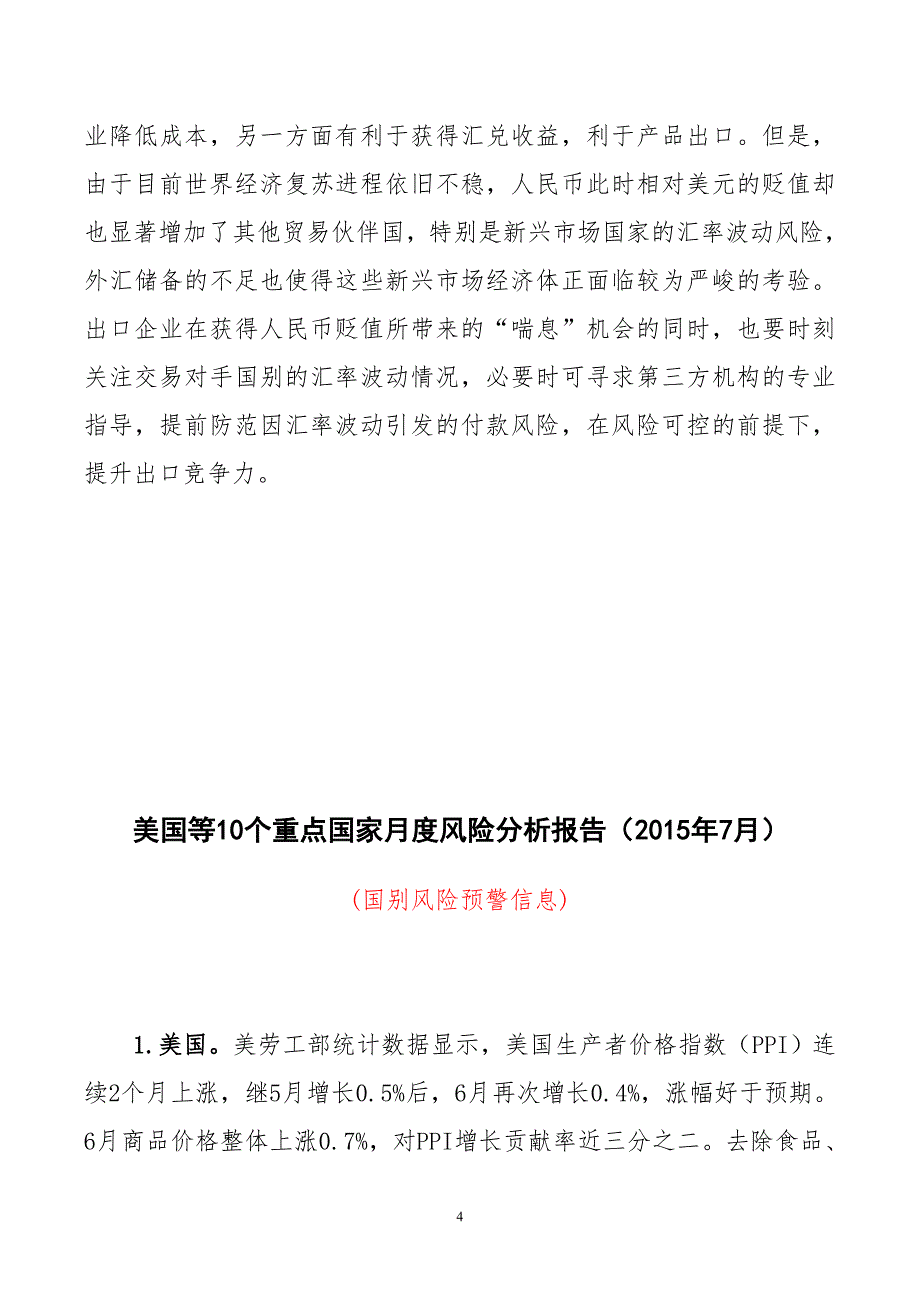 业降低成本，另一方面有利于获得汇兑收益，利于产品出口。但是，由于目前世界经济复苏进程依旧不稳，人民币此时相对美元的贬值却也显著增加了其他贸易伙伴国，特别是新兴市场国家的汇率波动风险，外汇储备的不足也使得这些新兴市场经济体正面临较为严峻的考验。出口企业在获得人民币贬值所带来的“喘息”机会的同时，也要时刻关注交易对手国别的汇率波动情况，必要时可寻求第三方机构的专业指导，提前防范因汇率波动引发的付款风险，在风险可控的前提下，提升出口竞争力。

美国等10个重点国家月度风险分析报告（2015年7月）

（国别风险预警信息）

1.美国。美劳工部统计数据显示，美国生产者价格指数（PPI）连续2个月上涨，继5月增长0.5%后，6月再次增长0.4%，涨幅好于预期。6月商品价格整体上涨0.7%，对PPI增长贡献率近三分之二。去除食品、

4